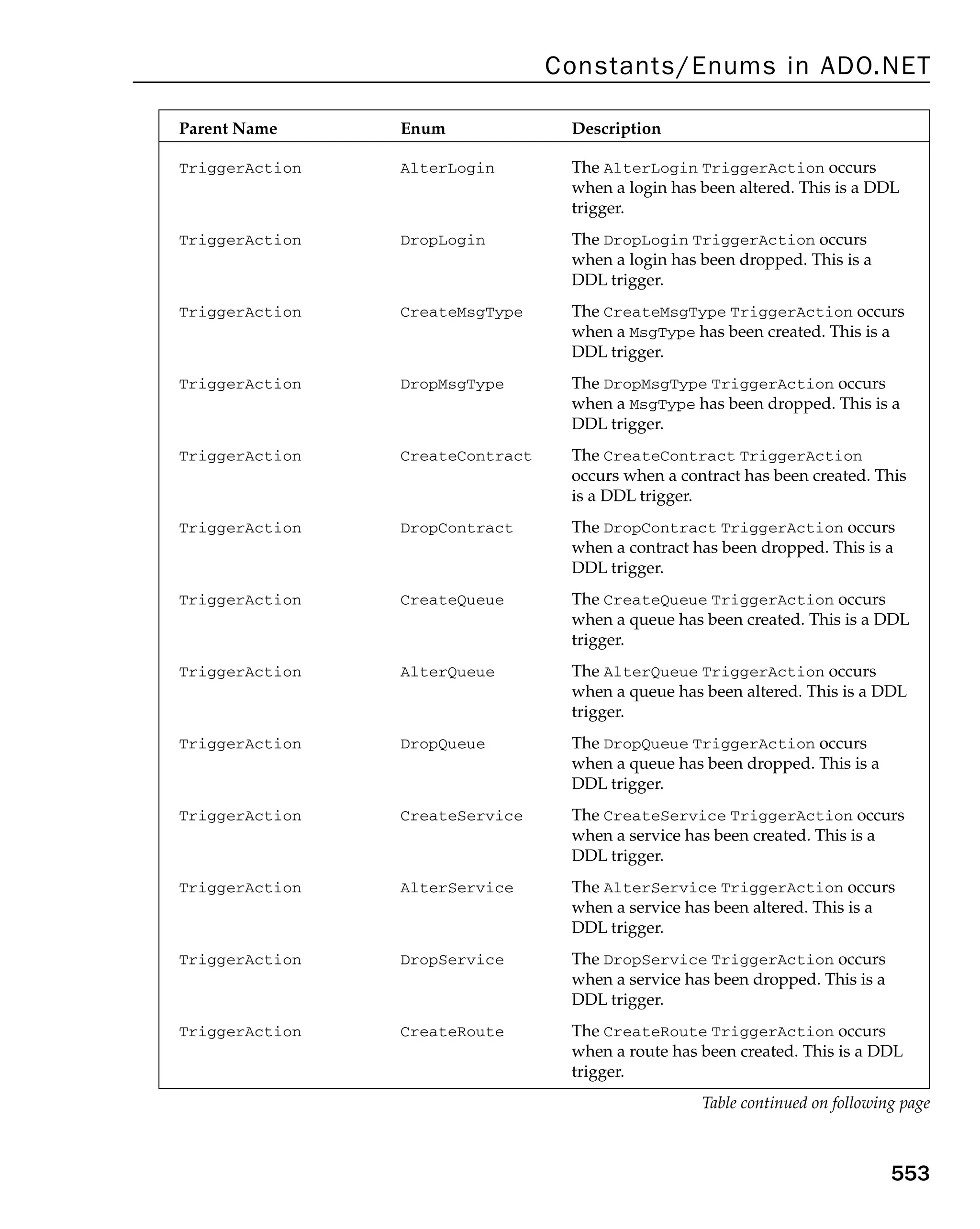 Constants/Enums in ADO.NET

| Parent Name | Enum | Description |
|---|---|---|
| TriggerAction | AlterLogin | The AlterLogin TriggerAction occurs when a login has been altered. This is a DDL trigger. |
| TriggerAction | DropLogin | The DropLogin TriggerAction occurs when a login has been dropped. This is a DDL trigger. |
| TriggerAction | CreateMsgType | The CreateMsgType TriggerAction occurs when a MsgType has been created. This is a DDL trigger. |
| TriggerAction | DropMsgType | The DropMsgType TriggerAction occurs when a MsgType has been dropped. This is a DDL trigger. |
| TriggerAction | CreateContract | The CreateContract TriggerAction occurs when a contract has been created. This is a DDL trigger. |
| TriggerAction | DropContract | The DropContract TriggerAction occurs when a contract has been dropped. This is a DDL trigger. |
| TriggerAction | CreateQueue | The CreateQueue TriggerAction occurs when a queue has been created. This is a DDL trigger. |
| TriggerAction | AlterQueue | The AlterQueue TriggerAction occurs when a queue has been altered. This is a DDL trigger. |
| TriggerAction | DropQueue | The DropQueue TriggerAction occurs when a queue has been dropped. This is a DDL trigger. |
| TriggerAction | CreateService | The CreateService TriggerAction occurs when a service has been created. This is a DDL trigger. |
| TriggerAction | AlterService | The AlterService TriggerAction occurs when a service has been altered. This is a DDL trigger. |
| TriggerAction | DropService | The DropService TriggerAction occurs when a service has been dropped. This is a DDL trigger. |
| TriggerAction | CreateRoute | The CreateRoute TriggerAction occurs when a route has been created. This is a DDL trigger. |

Table continued on following page

553